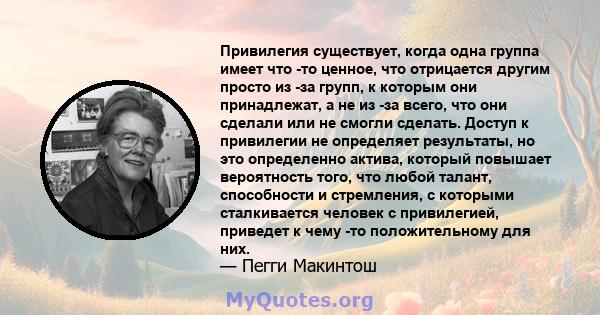 Привилегия существует, когда одна группа имеет что -то ценное, что отрицается другим просто из -за групп, к которым они принадлежат, а не из -за всего, что они сделали или не смогли сделать. Доступ к привилегии не определяет результаты, но это определенно актива, который повышает вероятность того, что любой талант, способности и стремления, с которыми сталкивается человек с привилегией, приведет к чему -то положительному для них.
— Пегги Макинтош

MyQuotes.org